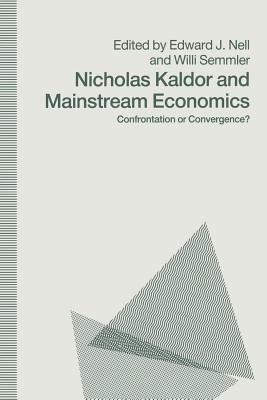 Edited by Edward J. Nell
and Willi Semmler

Nicholas Kaldor and Mainstream Economics

Confrontation or Convergence?